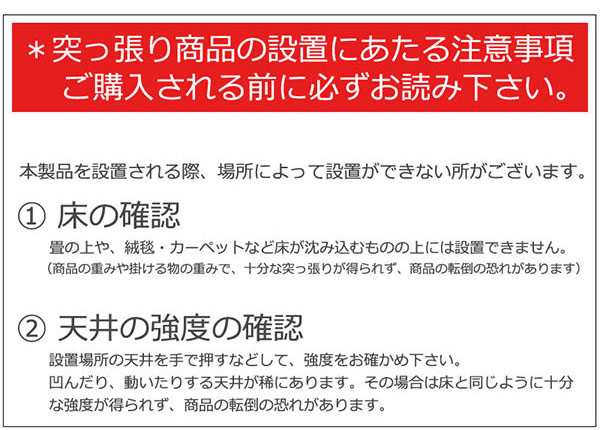 ＊突っ張り商品の設置にあたる注意事項
ご購入される前に必ずお読み下さい。

本製品を設置される際、場所によって設置ができない所がございます。

① 床の確認

畳の上や、絨毯・カーペットなど床が沈み込むものの上には設置できません。
（商品の重みや掛ける物の重みで、十分な突っ張りが得られず、商品の転倒の恐れがあります）

② 天井の強度の確認

設置場所の天井を手で押すなどして、強度をお確かめ下さい。
凹んだり、動いたりする天井が稀にあります。その場合は床と同じように十分な強度が得られず、商品の転倒の恐れがあります。